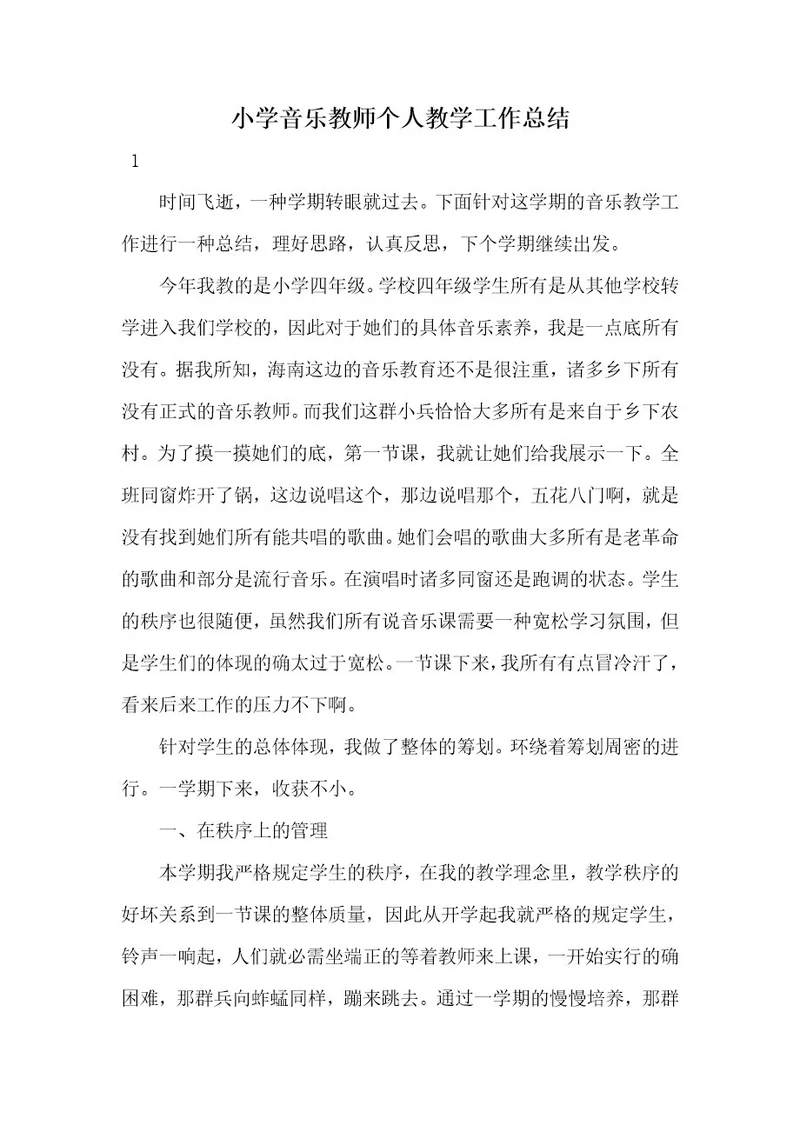 小学音乐教师个人教学工作总结

1

时间飞逝，一种学期转眼就过去。下面针对这学期的音乐教学工作进行一种总结，理好思路，认真反思，下个学期继续出发。

今年我教的是小学四年级。学校四年级学生所有是从其他学校转学进入我们学校的，因此对于她们的具体音乐素养，我是一点底所有没有。据我所知，海南这边的音乐教育还不是很注重，诸多乡下所有没有正式的音乐教师。而我们这群小兵恰恰大多所有是来自于乡下农村。为了摸一摸她们的底，第一节课，我就让她们给我展示一下。全班同窗炸开了锅，这边说唱这个，那边说唱那个，五花八门啊，就是没有找到她们所有能共唱的歌曲。她们会唱的歌曲大多所有是老革命的歌曲和部分是流行音乐。在演唱时诸多同窗还是跑调的状态。学生的秩序也很随便，虽然我们所有说音乐课需要一种宽松学习氛围，但是学生们的体现的确太过于宽松。一节课下来，我所有有点冒冷汗了，看来后来工作的压力不下啊。

针对学生的总体体现，我做了整体的筹划。环绕着筹划周密的进行。一学期下来，收获不小。

一、在秩序上的管理

本学期我严格规定学生的秩序，在我的教学理念里，教学秩序的好坏关系到一节课的整体质量，因此从开学起我就严格的规定学生，铃声一响起，人们就必需坐端正的等着教师来上课，一开始实行的确困难，那群兵向蚱蜢同样，蹦来跳去。通过一学期的慢慢培养，那群